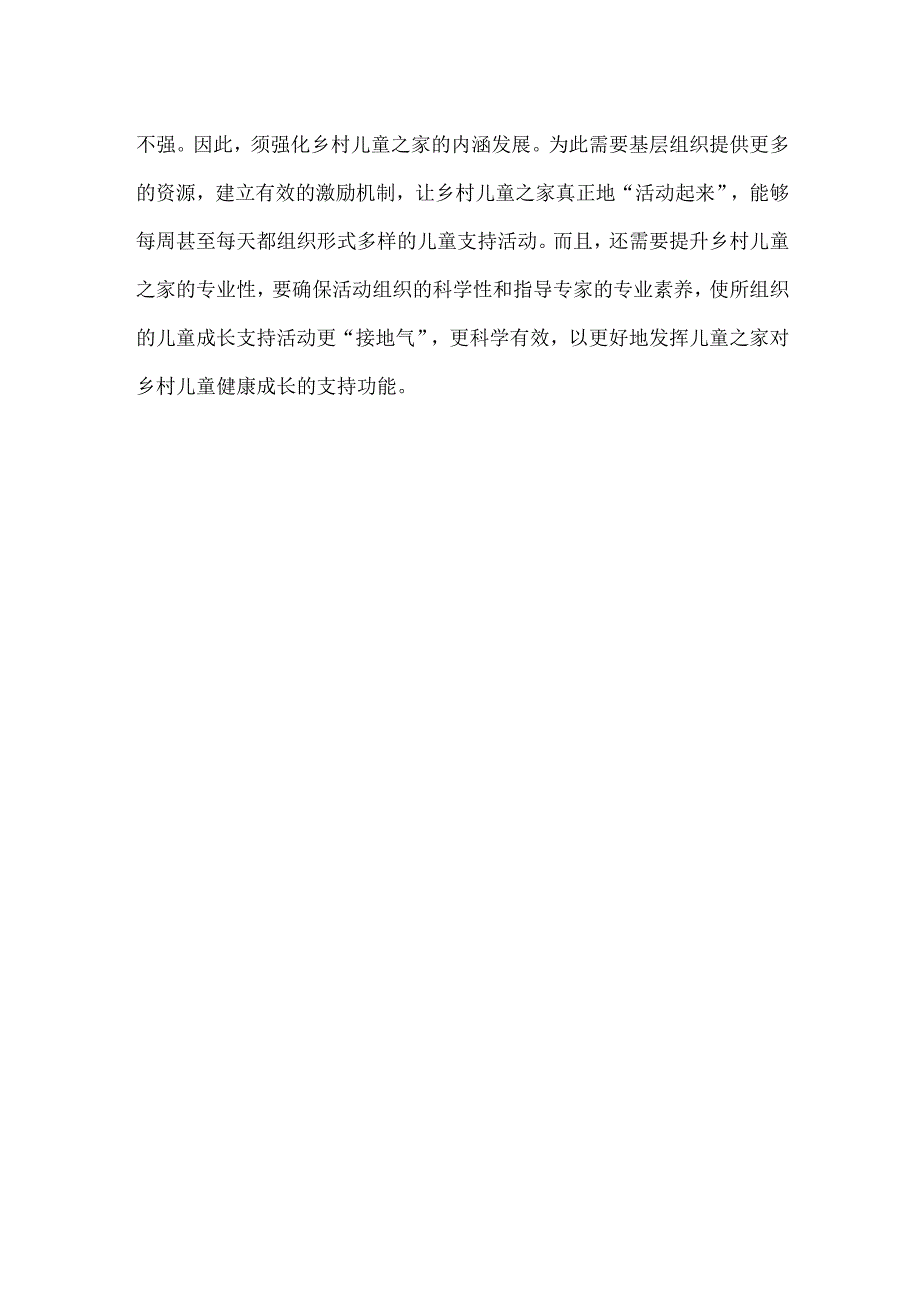 不强。因此，须强化乡村儿童之家的内涵发展。为此需要基层组织提供更多的资源，建立有效的激励机制，让乡村儿童之家真正地“活动起来”，能够每周甚至每天都组织形式多样的儿童支持活动。而且，还需要提升乡村儿童之家的专业性，要确保活动组织的科学性和指导专家的专业素养，使所组织的儿童成长支持活动更“接地气”，更科学有效，以更好地发挥儿童之家对乡村儿童健康成长的支持功能。